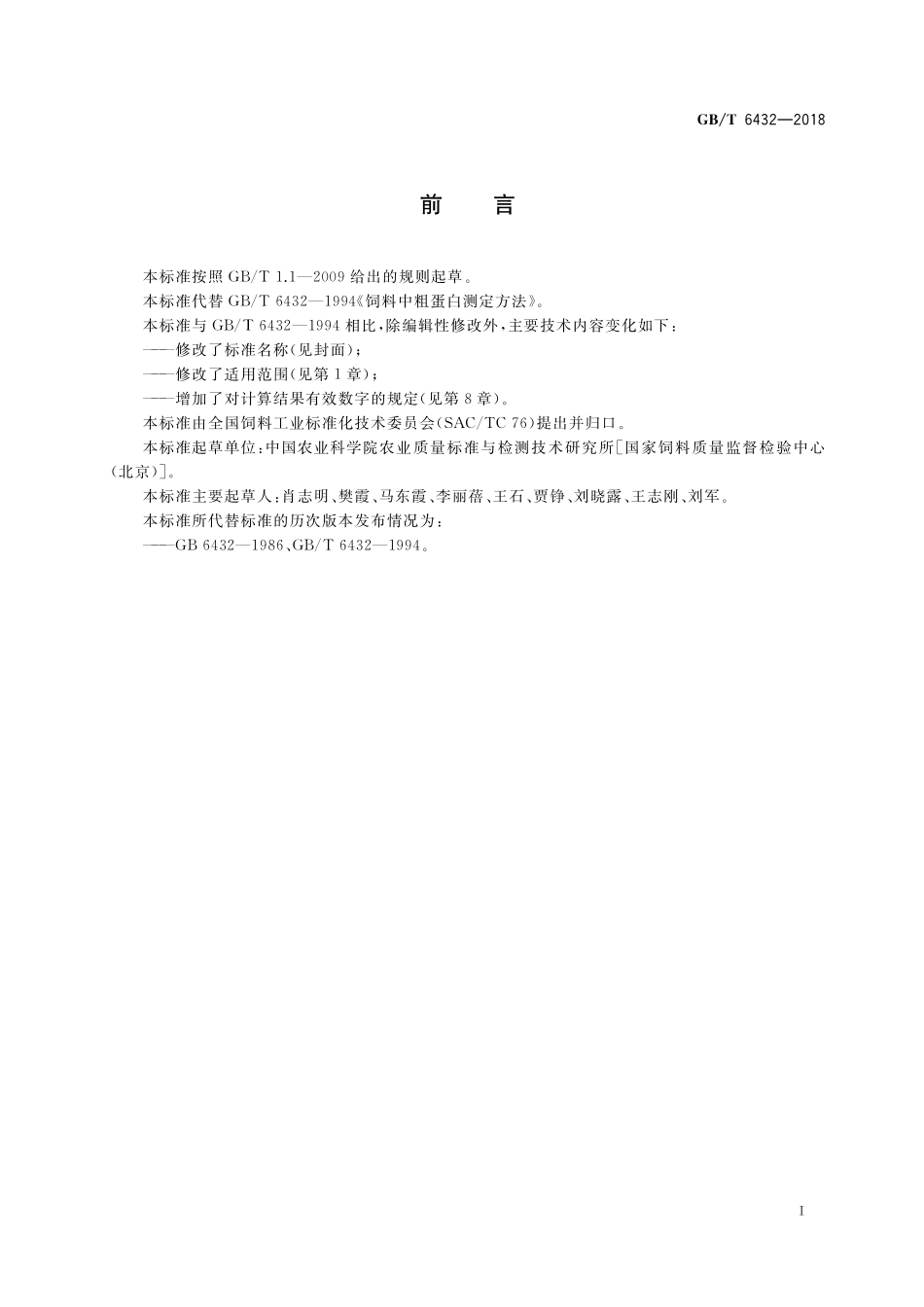 GB/T 6432—2018

前　言

本标准按照 GB/T 1.1—2009 给出的规则起草。

本标准代替 GB/T 6432—1994《饲料中粗蛋白测定方法》。

本标准与 GB/T 6432—1994 相比，除编辑性修改外，主要技术内容变化如下：

——修改了标准名称(见封面)；

——修改了适用范围(见第 1 章)；

——增加了对计算结果有效数字的规定(见第 8 章)。

本标准由全国饲料工业标准化技术委员会(SAC/TC 76)提出并归口。

本标准起草单位：中国农业科学院农业质量标准与检测技术研究所[国家饲料质量监督检验中心(北京)]。

本标准主要起草人：肖志明、樊霞、马东霞、李丽蓓、王石、贾铮、刘晓露、王志刚、刘军。

本标准所代替标准的历次版本发布情况为：

——GB 6432—1986、GB/T 6432—1994。

I